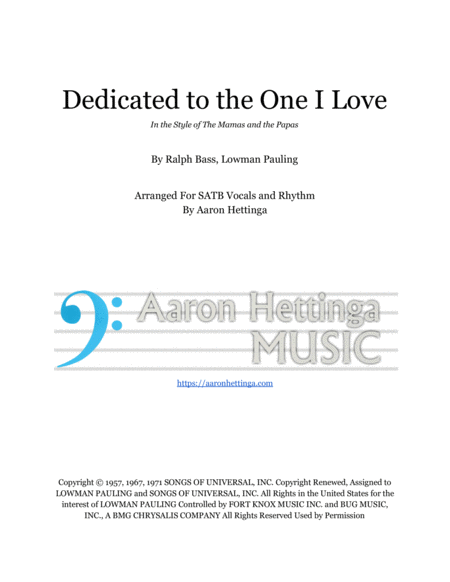 Dedicated to the One I Love

In the Style of The Mamas and the Papas

By Ralph Bass, Lowman Pauling

Arranged For SATB Vocals and Rhythm
By Aaron Hettinga

Aaron Hettinga
MUSIC

https://aaronhettinga.com

Copyright © 1957, 1967, 1971 SONGS OF UNIVERSAL, INC. Copyright Renewed, Assigned to LOWMAN PAULING and SONGS OF UNIVERSAL, INC. All Rights in the United States for the interest of LOWMAN PAULING Controlled by FORT KNOX MUSIC INC. and BUG MUSIC, INC., A BMG CHRYSALIS COMPANY All Rights Reserved Used by Permission